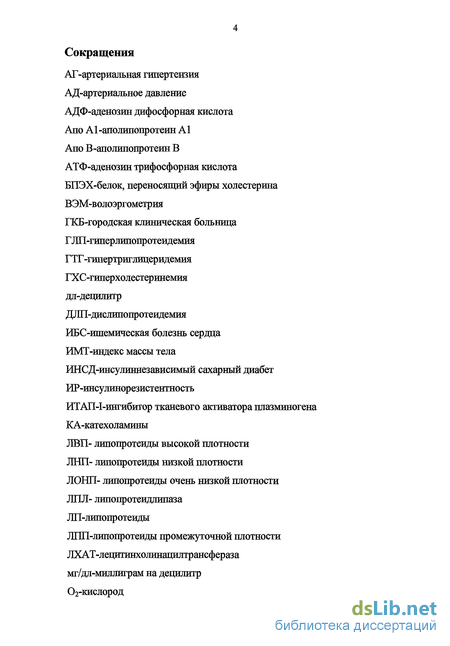 4

Сокращения

АГ-артериальная гипертензия

АД-артериальное давление

АДФ-аденозин дифосфорная кислота

Апо А1-аполипопротеин А1

Апо В-аполипопротеин В

АТФ-аденозин трифосфорная кислота

БПЭХ-белок, переносящий эфиры холестерина

ВЭМ-волоэргометрия

ГКБ-городская клиническая больница

ГЛП-гиперлипопротеидемия

ГТГ-гипертриглицеридемия

ГХС-гиперхолестеринемия

дл-децилитр

ДЛП-дислипопротеидемия

ИБС-ишемическая болезнь сердца

ИМТ-индекс массы тела

ИНСД-инсулиннезависимый сахарный диабет

ИР-инсулинорезистентность

ИТАП-I-ингибитор тканевого активатора плазминогена

КА-катехоламины

ЛВП- липопротеиды высокой плотности

ЛНП- липопротеиды низкой плотности

ЛОНП- липопротеиды очень низкой плотности

ЛПЛ- липопротеидлипаза

ЛП-липопротеиды

ЛПП-липопротеиды промежуточной плотности

ЛХАТ-лецитинхолинацилтрансфераза

мг/дл-миллиграм на децилитр

$O_2$-кислород

dsLib.net
библиотека диссертаций